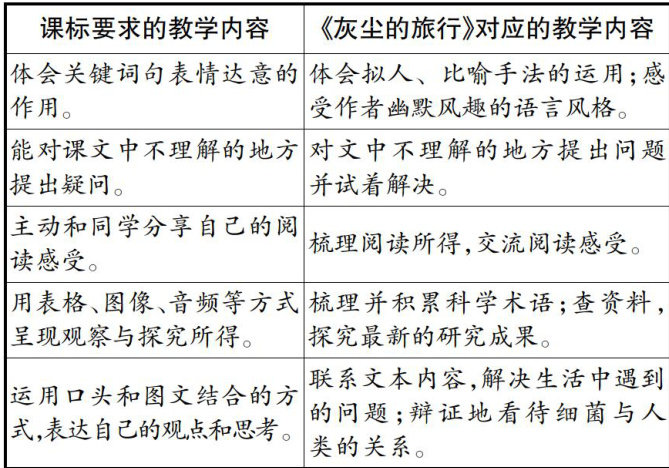 | 课标要求的教学内容 | 《灰尘的旅行》对应的教学内容 |
|---|---|
| 体会关键词句表情达意的作用。 | 体会拟人、比喻手法的运用；感受作者幽默风趣的语言风格。 |
| 能对课文中不理解的地方提出疑问。 | 对文中不理解的地方提出问题并试着解决。 |
| 主动和同学分享自己的阅读感受。 | 梳理阅读所得，交流阅读感受。 |
| 用表格、图像、音频等方式呈现观察与探究所得。 | 梳理并积累科学术语；查资料，探究最新的研究成果。 |
| 运用口头和图文结合的方式，表达自己的观点和思考。 | 联系文本内容，解决生活中遇到的问题；辩证地看待细菌与人类的关系。 |